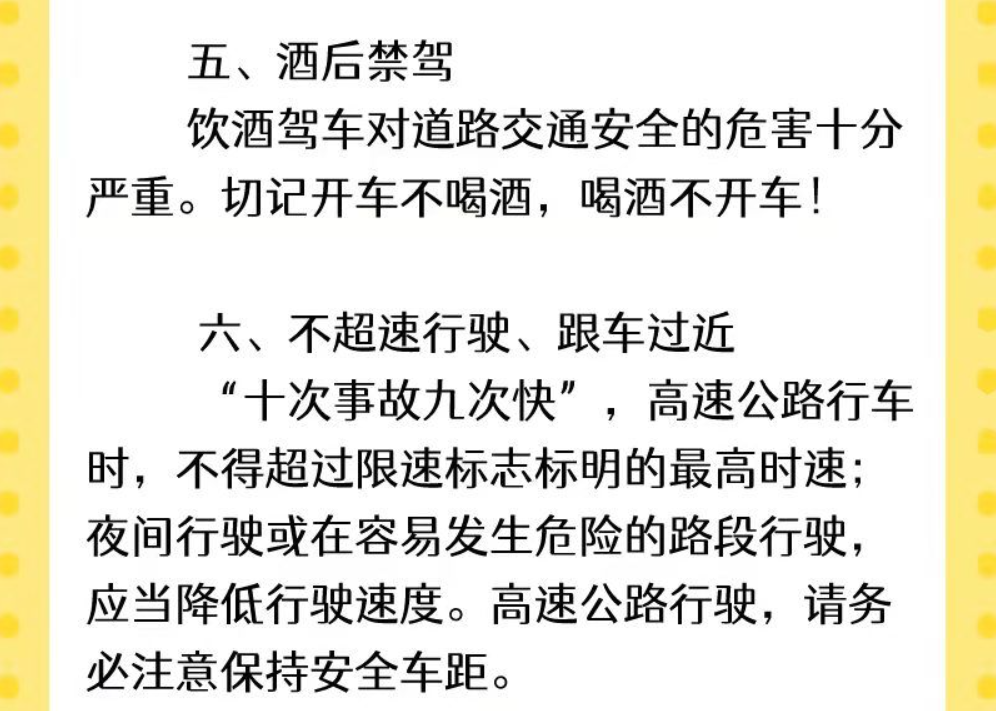 五、酒后禁驾

饮酒驾车对道路交通安全的危害十分严重。切记开车不喝酒，喝酒不开车！

六、不超速行驶、跟车过近

“十次事故九次快”，高速公路行车时，不得超过限速标志标明的最高时速；夜间行驶或在容易发生危险的路段行驶，应当降低行驶速度。高速公路行驶，请务必注意保持安全车距。